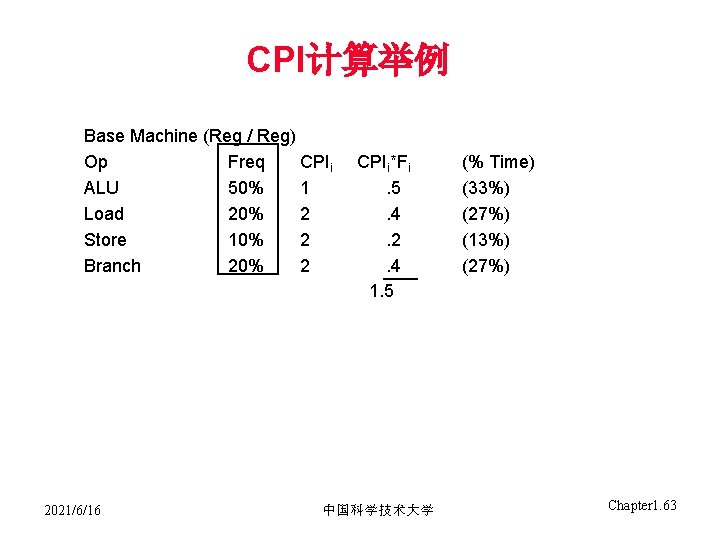 CPI计算举例

Base Machine (Reg / Reg)

| Op | Freq | $CPI_i$ | $CPI_i*F_i$ | (% Time) |
|---|---|---|---|---|
| ALU | 50% | 1 | .5 | (33%) |
| Load | 20% | 2 | .4 | (27%) |
| Store | 10% | 2 | .2 | (13%) |
| Branch | 20% | 2 | .4 | (27%) |
| | | | 1.5 | |

2021/6/16

中国科学技术大学

Chapter1.63